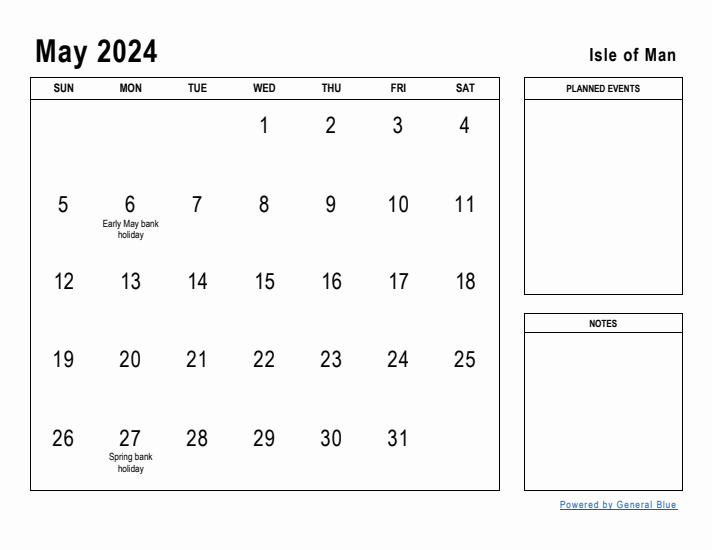 May 2024

Isle of Man

| SUN | MON | TUE | WED | THU | FRI | SAT |
|---|---|---|---|---|---|---|
| | | | 1 | 2 | 3 | 4 |
| 5 | 6 Early May bank holiday | 7 | 8 | 9 | 10 | 11 |
| 12 | 13 | 14 | 15 | 16 | 17 | 18 |
| 19 | 20 | 21 | 22 | 23 | 24 | 25 |
| 26 | 27 Spring bank holiday | 28 | 29 | 30 | 31 | |

PLANNED EVENTS

NOTES

Powered by General Blue